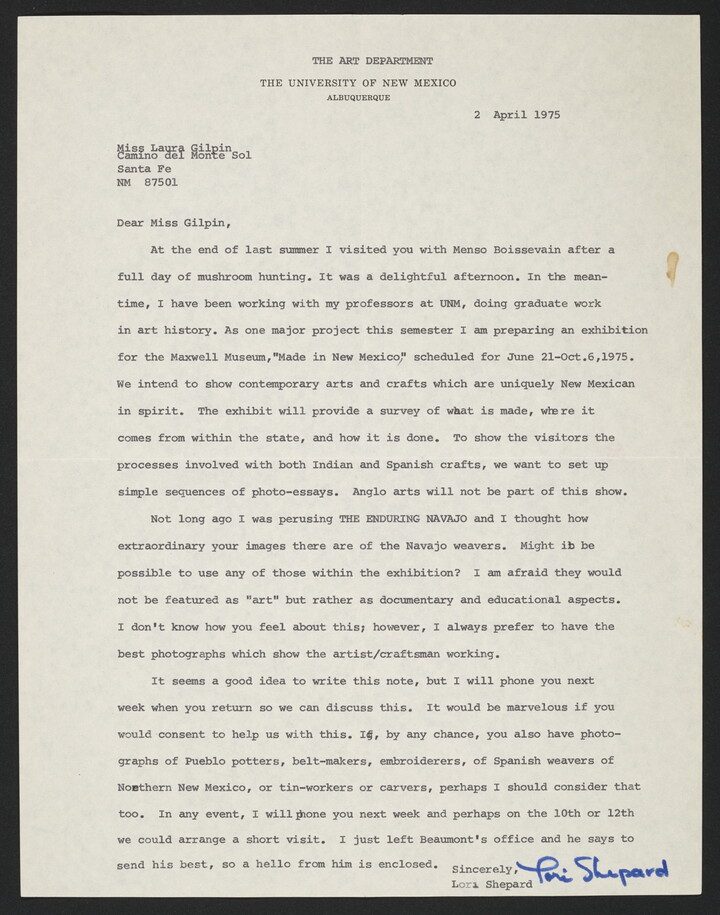 THE ART DEPARTMENT
THE UNIVERSITY OF NEW MEXICO
ALBUQUERQUE

2 April 1975

Miss Laura Gilpin
Camino del Monte Sol
Santa Fe
NM 87501

Dear Miss Gilpin,

At the end of last summer I visited you with Menso Boissevain after a full day of mushroom hunting. It was a delightful afternoon. In the meantime, I have been working with my professors at UNM, doing graduate work in art history. As one major project this semester I am preparing an exhibition for the Maxwell Museum,"Made in New Mexico," scheduled for June 21-Oct.6,1975. We intend to show contemporary arts and crafts which are uniquely New Mexican in spirit. The exhibit will provide a survey of what is made, where it comes from within the state, and how it is done. To show the visitors the processes involved with both Indian and Spanish crafts, we want to set up simple sequences of photo-essays. Anglo arts will not be part of this show.

Not long ago I was perusing THE ENDURING NAVAJO and I thought how extraordinary your images there are of the Navajo weavers. Might it be possible to use any of those within the exhibition? I am afraid they would not be featured as "art" but rather as documentary and educational aspects. I don't know how you feel about this; however, I always prefer to have the best photographs which show the artist/craftsman working.

It seems a good idea to write this note, but I will phone you next week when you return so we can discuss this. It would be marvelous if you would consent to help us with this. If, by any chance, you also have photographs of Pueblo potters, belt-makers, embroiderers, of Spanish weavers of Northern New Mexico, or tin-workers or carvers, perhaps I should consider that too. In any event, I will phone you next week and perhaps on the 10th or 12th we could arrange a short visit. I just left Beaumont's office and he says to send his best, so a hello from him is enclosed.

Sincerely,
Lori Shepard
Lori Shepard